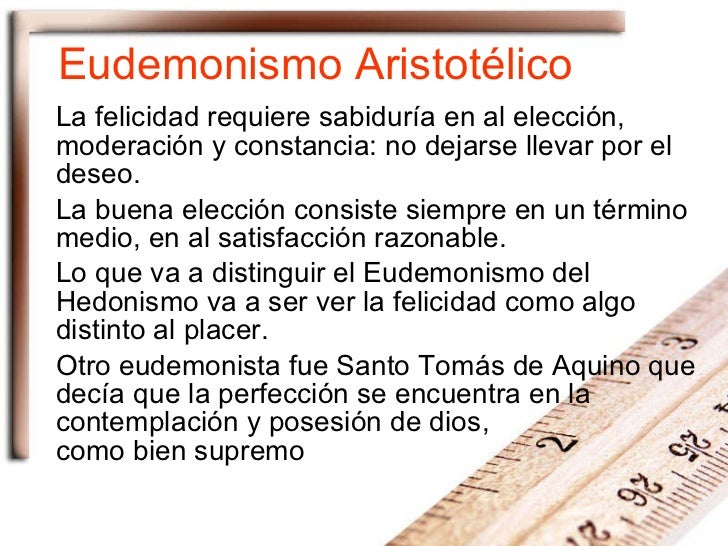 Eudemonismo Aristotélico

La felicidad requiere sabiduría en al elección, moderación y constancia: no dejarse llevar por el deseo.

La buena elección consiste siempre en un término medio, en al satisfacción razonable.

Lo que va a distinguir el Eudemonismo del Hedonismo va a ser ver la felicidad como algo distinto al placer.

Otro eudemonista fue Santo Tomás de Aquino que decía que la perfección se encuentra en la contemplación y posesión de dios,
como bien supremo